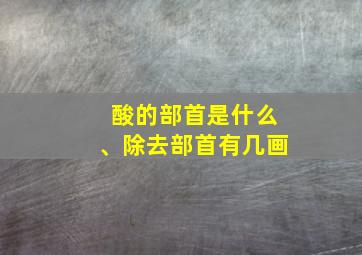 酸的部首是什么
、除去部首有几画